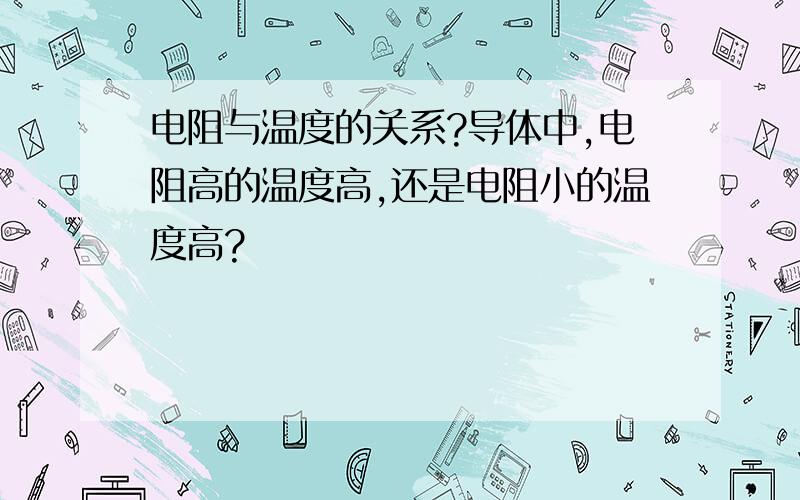 电阻与温度的关系?导体中,电阻高的温度高,还是电阻小的温度高?

STATIONERY